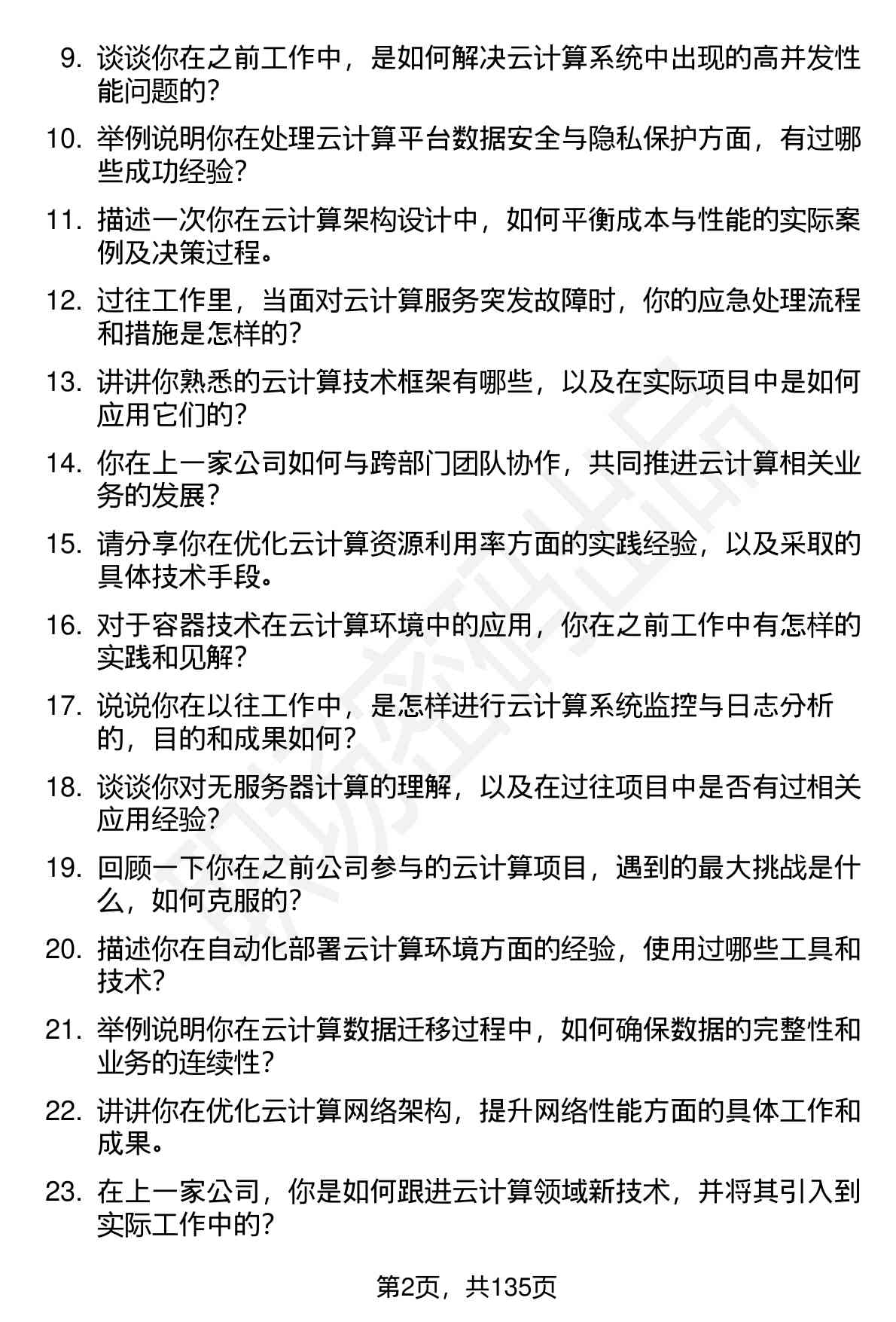 9. 谈谈你在之前工作中，是如何解决云计算系统中出现的高并发性能问题的？

10. 举例说明你在处理云计算平台数据安全与隐私保护方面，有过哪些成功经验？

11. 描述一次你在云计算架构设计中，如何平衡成本与性能的实际案例及决策过程。

12. 过往工作里，当面对云计算服务突发故障时，你的应急处理流程和措施是怎样的？

13. 讲讲你熟悉的云计算技术框架有哪些，以及在实际项目中是如何应用它们的？

14. 你在上一家公司如何与跨部门团队协作，共同推进云计算相关业务的发展？

15. 请分享你在优化云计算资源利用率方面的实践经验，以及采取的具体技术手段。

16. 对于容器技术在云计算环境中的应用，你在之前工作中有怎样的实践和见解？

17. 说说你在以往工作中，是怎样进行云计算系统监控与日志分析的，目的和成果如何？

18. 谈谈你对无服务器计算的理解，以及在过往项目中是否有过相关应用经验？

19. 回顾一下你在之前公司参与的云计算项目，遇到的最大挑战是什么，如何克服的？

20. 描述你在自动化部署云计算环境方面的经验，使用过哪些工具和技术？

21. 举例说明你在云计算数据迁移过程中，如何确保数据的完整性和业务的连续性？

22. 讲讲你在优化云计算网络架构，提升网络性能方面的具体工作和成果。

23. 在上一家公司，你是如何跟进云计算领域新技术，并将其引入到实际工作中的？

第2页，共135页